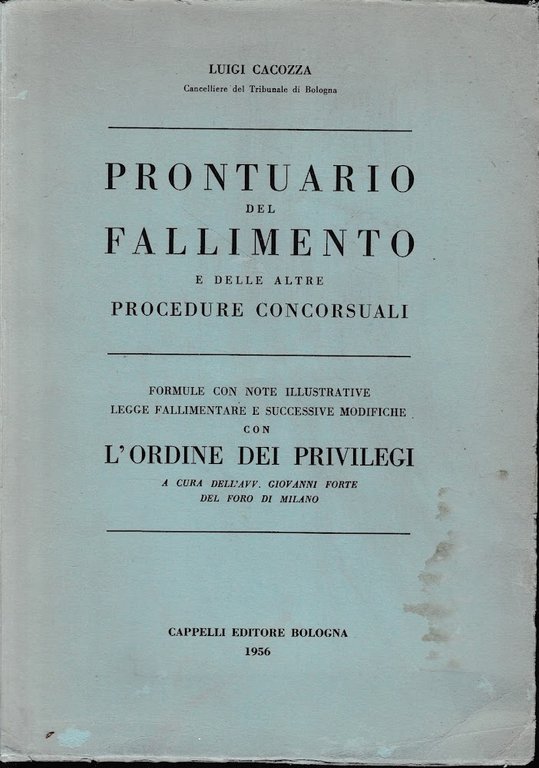 LUIGI CACOZZA
Cancelliere del Tribunale di Bologna

PRONTUARIO
DEL
FALLIMENTO
E DELLE ALTRE
PROCEDURE CONCORSUALI

FORMULE CON NOTE ILLUSTRATIVE
LEGGE FALLIMENTARE E SUCCESSIVE MODIFICHE
CON
L'ORDINE DEI PRIVILEGI
A CURA DELL'AVV. GIOVANNI FORTE
DEL FORO DI MILANO

CAPPELLI EDITORE BOLOGNA
1956